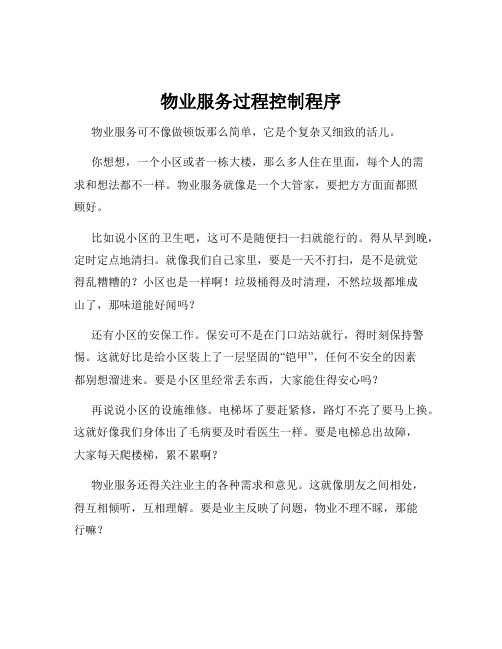 物业服务过程控制程序

物业服务可不像做顿饭那么简单，它是个复杂又细致的活儿。

你想想，一个小区或者一栋大楼，那么多人住在里面，每个人的需求和想法都不一样。物业服务就像是一个大管家，要把方方面面都照顾好。

比如说小区的卫生吧，这可不是随便扫一扫就能行的。得从早到晚，定时定点地清扫。就像我们自己家里，要是一天不打扫，是不是就觉得乱糟糟的？小区也是一样啊！垃圾桶得及时清理，不然垃圾都堆成山了，那味道能好闻吗？

还有小区的安保工作。保安可不是在门口站站就行，得时刻保持警惕。这就好比是给小区装上了一层坚固的“铠甲”，任何不安全的因素都别想溜进来。要是小区里经常丢东西，大家能住得安心吗？

再说说小区的设施维修。电梯坏了要赶紧修，路灯不亮了要马上换。这就好像我们身体出了毛病要及时看医生一样。要是电梯总出故障，大家每天爬楼梯，累不累啊？

物业服务还得关注业主的各种需求和意见。这就像朋友之间相处，得互相倾听，互相理解。要是业主反映了问题，物业不理不睬，那能行嘛？